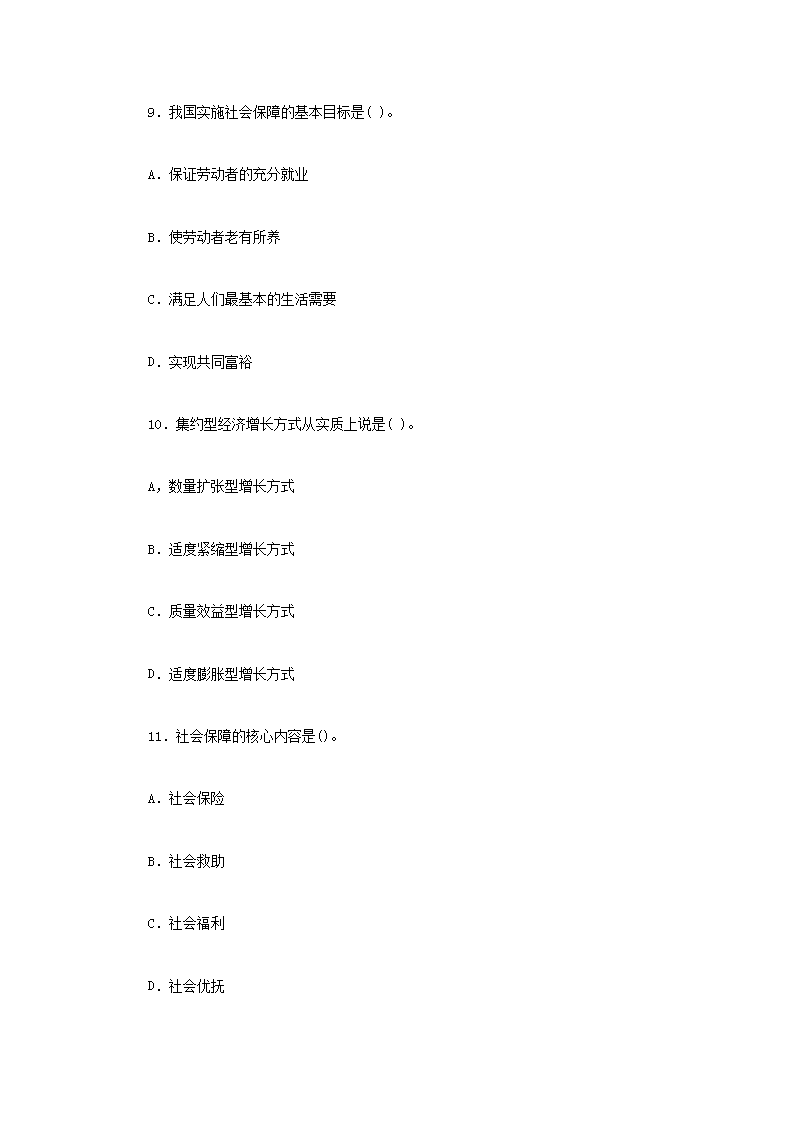 9．我国实施社会保障的基本目标是( )。

A．保证劳动者的充分就业

B．使劳动者老有所养

C．满足人们最基本的生活需要

D．实现共同富裕

10．集约型经济增长方式从实质上说是( )。

A，数量扩张型增长方式

B．适度紧缩型增长方式

C．质量效益型增长方式

D．适度膨胀型增长方式

11．社会保障的核心内容是()。

A．社会保险

B．社会救助

C．社会福利

D．社会优抚